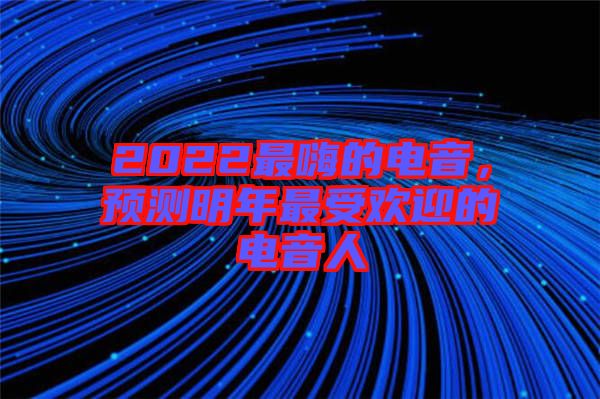 2022最嗨的电音，预测明年最受欢迎的电音人